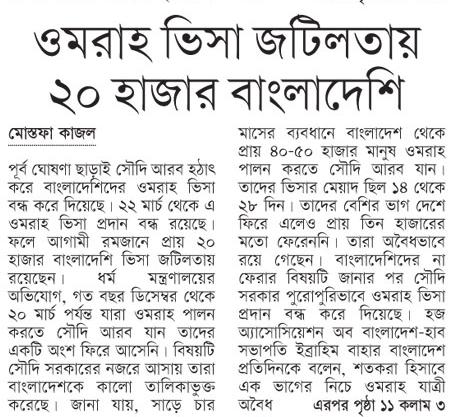 ওমরাহ ভিসা জটিলতায় ২০ হাজার বাংলাদেশি

মোস্তফা কাজল

পূর্ব ঘোষণা ছাড়াই সৌদি আরব হঠাৎ করে বাংলাদেশিদের ওমরাহ ভিসা বন্ধ করে দিয়েছে। ২২ মার্চ থেকে এ ওমরাহ ভিসা প্রদান বন্ধ রয়েছে। ফলে আগামী রমজানে প্রায় ২০ হাজার বাংলাদেশি ভিসা জটিলতায় রয়েছেন। ধর্ম মন্ত্রণালয়ের অভিযোগ, গত বছর ডিসেম্বর থেকে ২০ মার্চ পর্যন্ত যারা ওমরাহ পালন করতে সৌদি আরব যান তাদের একটি অংশ ফিরে আসেনি। বিষয়টি সৌদি সরকারের নজরে আসায় তারা বাংলাদেশকে কালো তালিকাভুক্ত করেছে। জানা যায়, সাড়ে চার মাসের ব্যবধানে বাংলাদেশ থেকে প্রায় ৪০-৫০ হাজার মানুষ ওমরাহ পালন করতে সৌদি আরব যান। তাদের ভিসার মেয়াদ ছিল ১৪ থেকে ২৮ দিন। তাদের বেশির ভাগ দেশে ফিরে এলেও প্রায় তিন হাজারের মতো ফেরেননি। তারা অবৈধভাবে রয়ে গেছেন। বাংলাদেশিদের না ফেরার বিষয়টি জানার পর সৌদি সরকার পুরোপুরিভাবে ওমরাহ ভিসা প্রদান বন্ধ করে দিয়েছে। হজ অ্যাসোসিয়েশন অব বাংলাদেশ-হাব সভাপতি ইব্রাহিম বাহার বাংলাদেশ প্রতিদিনকে বলেন, শতকরা হিসাবে এক ভাগের নিচে ওমরাহ যাত্রী অবৈধ এরপর পৃষ্ঠা ১১ কলাম ৩